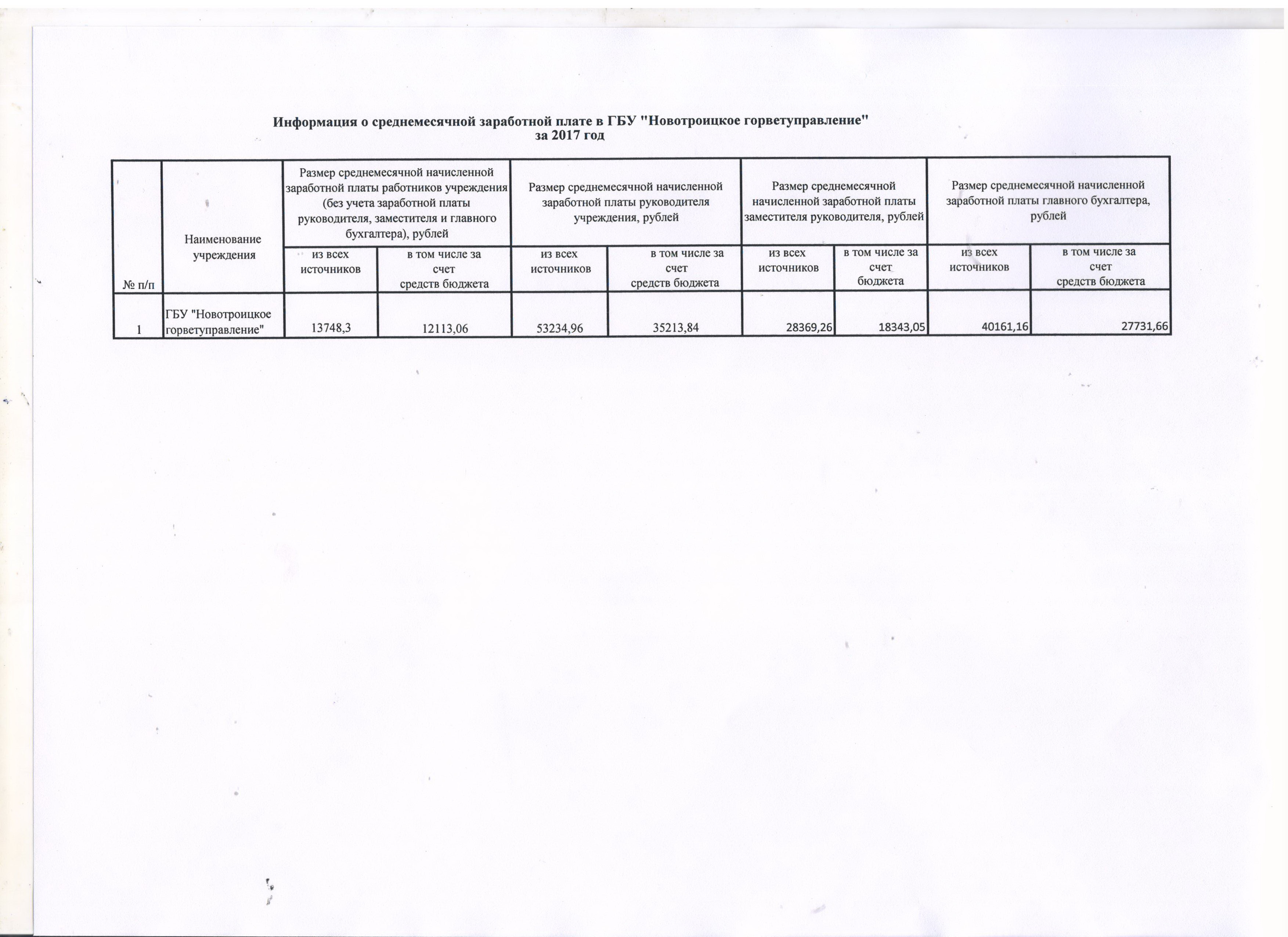 Информация о среднемесячной заработной плате в ГБУ "Новотроицкое горветуправление" за 2017 год

| № п/п | Наименование учреждения | Размер среднемесячной начисленной заработной платы работников учреждения (без учета заработной платы руководителя, заместителя и главного бухгалтера), рублей | | Размер среднемесячной начисленной заработной платы руководителя учреждения, рублей | | Размер среднемесячной начисленной заработной платы заместителя руководителя, рублей | | Размер среднемесячной начисленной заработной платы главного бухгалтера, рублей | |
|---|---|---|---|---|---|---|---|---|---|
| | | из всех источников | в том числе за счет средств бюджета | из всех источников | в том числе за счет средств бюджета | из всех источников | в том числе за счет бюджета | из всех источников | в том числе за счет средств бюджета |
| 1 | ГБУ "Новотроицкое горветуправление" | 13748,3 | 12113,06 | 53234,96 | 35213,84 | 28369,26 | 18343,05 | 40161,16 | 27731,66 |